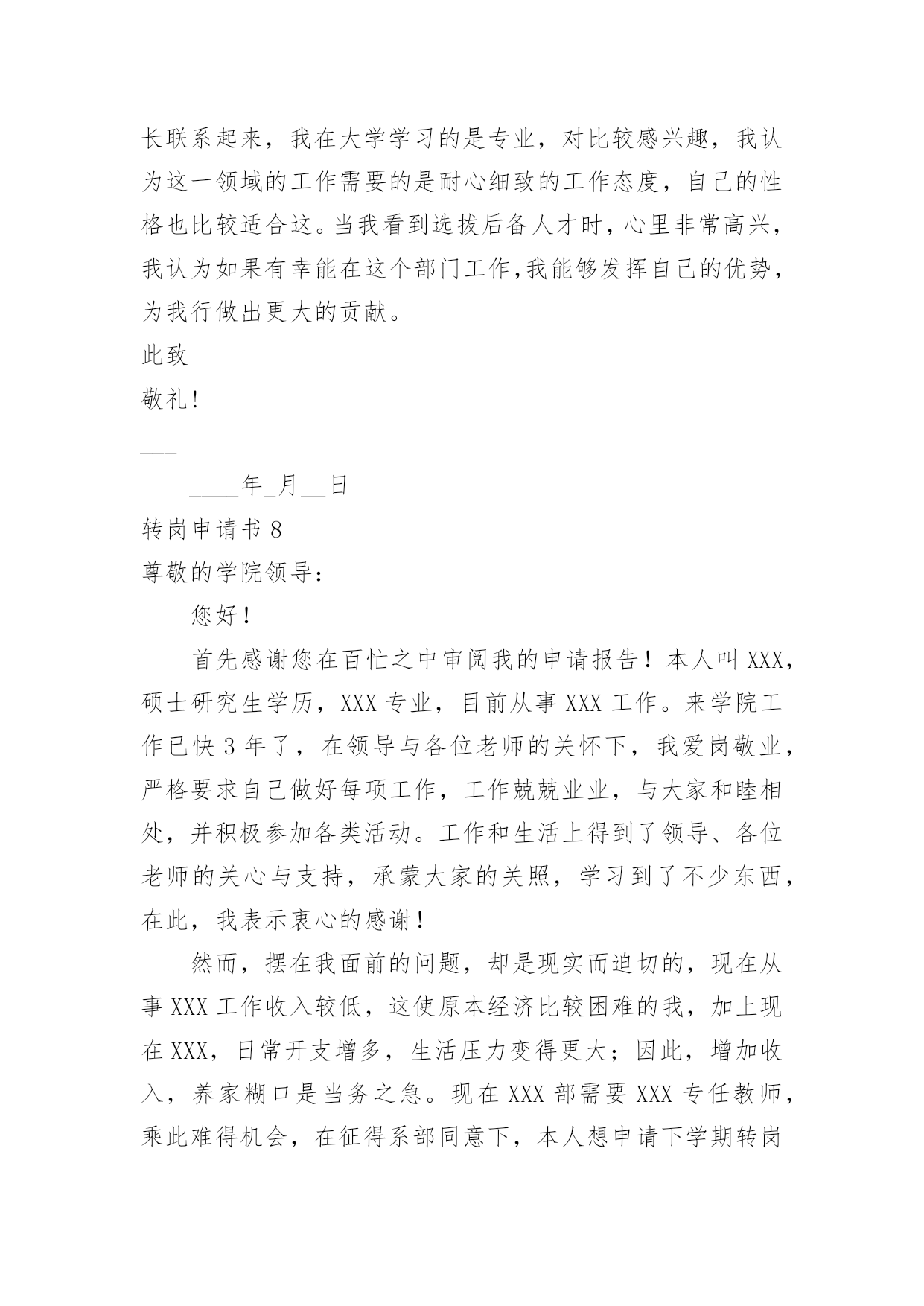 长联系起来，我在大学学习的是专业，对比较感兴趣，我认为这一领域的工作需要的是耐心细致的工作态度，自己的性格也比较适合这。当我看到选拔后备人才时，心里非常高兴，我认为如果有幸能在这个部门工作,我能够发挥自己的优势，为我行做出更大的贡献。

此致

敬礼!

___

____年_月__日

转岗申请书 8

尊敬的学院领导:

您好!

首先感谢您在百忙之中审阅我的申请报告！本人叫 XXX，硕士研究生学历，XXX 专业，目前从事 XXX 工作。来学院工作已快 3 年了，在领导与各位老师的关怀下，我爱岗敬业，严格要求自己做好每项工作，工作兢兢业业，与大家和睦相处，并积极参加各类活动。工作和生活上得到了领导、各位老师的关心与支持，承蒙大家的关照，学习到了不少东西，在此，我表示衷心的感谢!

然而，摆在我面前的问题，却是现实而迫切的，现在从事 XXX 工作收入较低，这使原本经济比较困难的我，加上现在 XXX，日常开支增多，生活压力变得更大；因此，增加收入，养家糊口是当务之急。现在 XXX 部需要 XXX 专任教师，乘此难得机会，在征得系部同意下，本人想申请下学期转岗